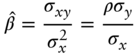 $\hat{\beta} = \frac{\sigma_{xy}}{\sigma_x^2} = \frac{\rho\sigma_y}{\sigma_x}$